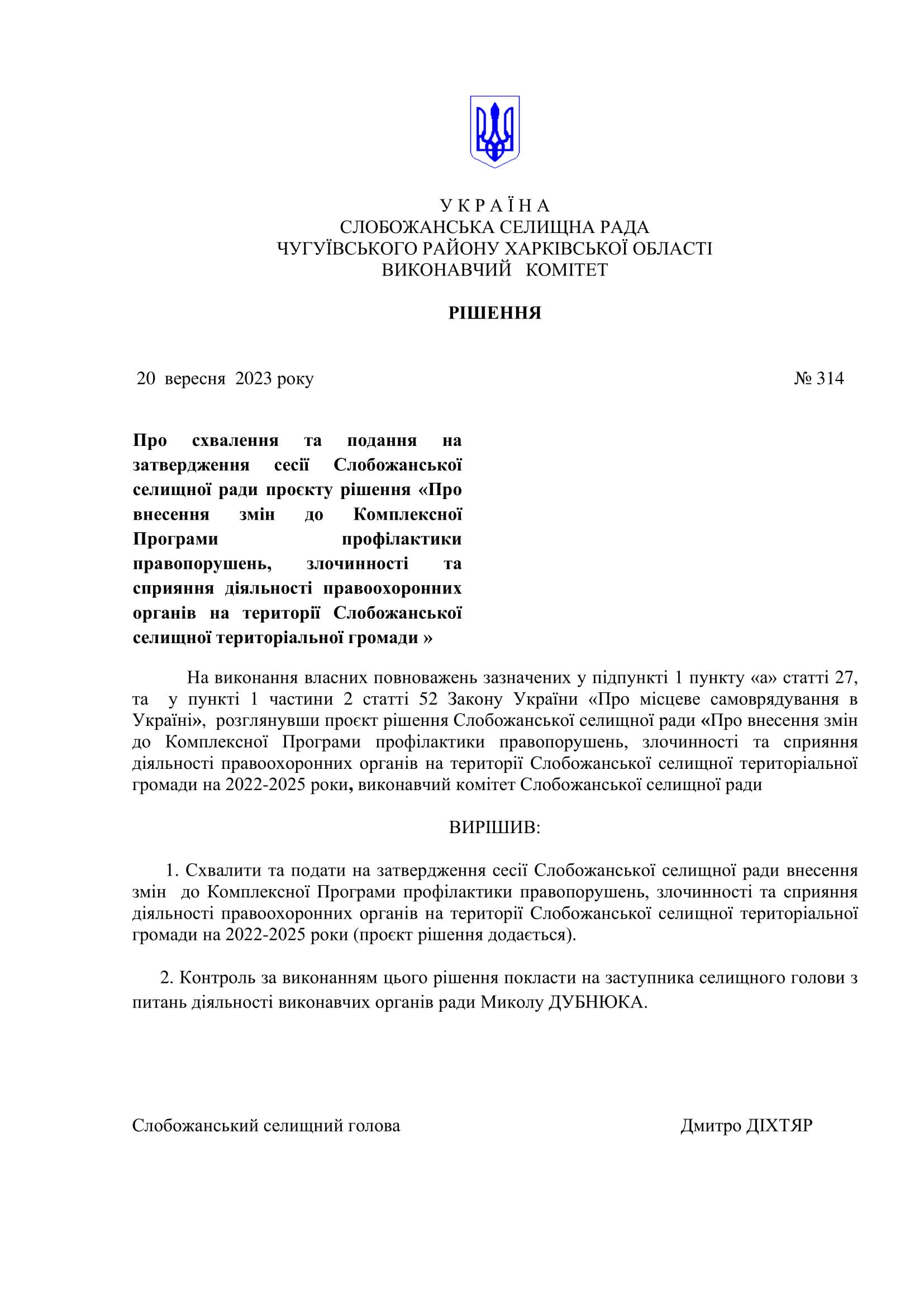 У К Р А Ї Н А
СЛОБОЖАНСЬКА СЕЛИЩНА РАДА
ЧУГУЇВСЬКОГО РАЙОНУ ХАРКІВСЬКОЇ ОБЛАСТІ
ВИКОНАВЧИЙ КОМІТЕТ

РІШЕННЯ

20 вересня 2023 року № 314

Про схвалення та подання на затвердження сесії Слобожанської селищної ради проєкту рішення «Про внесення змін до Комплексної Програми профілактики правопорушень, злочинності та сприяння діяльності правоохоронних органів на території Слобожанської селищної територіальної громади »

На виконання власних повноважень зазначених у підпункті 1 пункту «а» статті 27, та у пункті 1 частини 2 статті 52 Закону України «Про місцеве самоврядування в Україні», розглянувши проєкт рішення Слобожанської селищної ради «Про внесення змін до Комплексної Програми профілактики правопорушень, злочинності та сприяння діяльності правоохоронних органів на території Слобожанської селищної територіальної громади на 2022-2025 роки, виконавчий комітет Слобожанської селищної ради

ВИРІШИВ:

1. Схвалити та подати на затвердження сесії Слобожанської селищної ради внесення змін до Комплексної Програми профілактики правопорушень, злочинності та сприяння діяльності правоохоронних органів на території Слобожанської селищної територіальної громади на 2022-2025 роки (проєкт рішення додається).

2. Контроль за виконанням цього рішення покласти на заступника селищного голови з питань діяльності виконавчих органів ради Миколу ДУБНЮКА.

Слобожанський селищний голова Дмитро ДІХТЯР